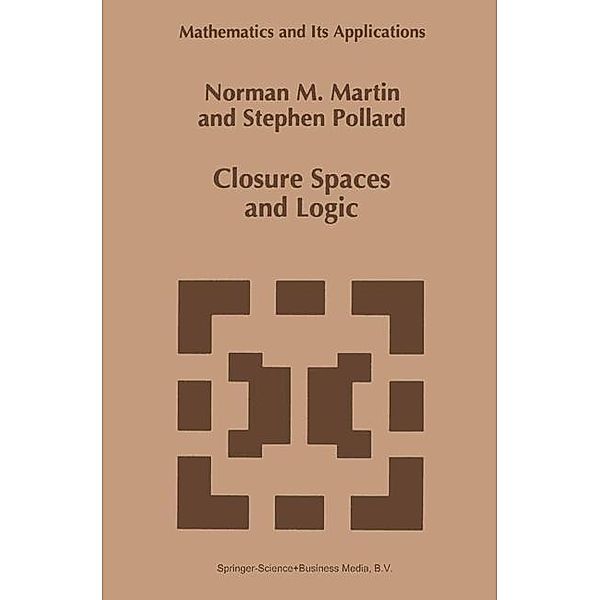 Mathematics and Its Applications

Norman M. Martin
and Stephen Pollard

Closure Spaces
and Logic

Springer-Science+Business Media, B.V.